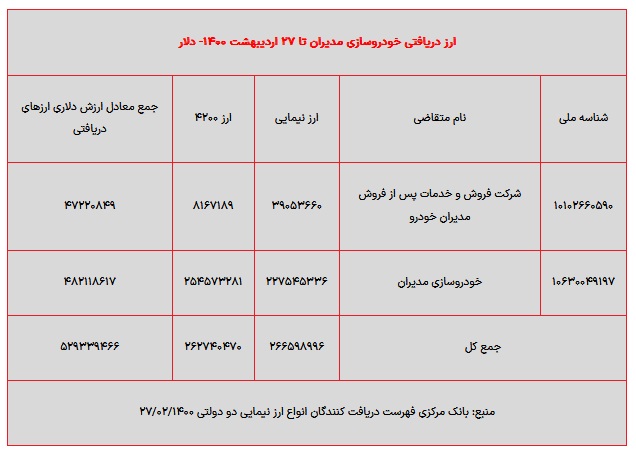 ارز دریافتی خودروسازی مدیران تا ۲۷ اردیبهشت ۱۴۰۰- دلار

| شناسه ملی | نام متقاضی | ارز نیمایی | ارز ۴۲۰۰ | جمع معادل ارزش دلاری ارزهای دریافتی |
|---|---|---|---|---|
| ۱۰۱۰۲۶۶۰۵۹۰ | شرکت فروش و خدمات پس از فروش مدیران خودرو | ۳۹۰۵۳۶۶۰ | ۸۱۶۷۱۸۹ | ۴۷۲۲۰۸۴۹ |
| ۱۰۶۳۰۰۴۹۱۹۷ | خودروسازی مدیران | ۲۲۷۵۴۵۳۳۶ | ۲۵۴۵۷۳۲۸۱ | ۴۸۲۱۱۸۶۱۷ |
| | جمع کل | ۲۶۶۵۹۸۹۹۶ | ۲۶۲۷۴۰۴۷۰ | ۵۲۹۳۳۹۴۶۶ |

منبع: بانک مرکزی فهرست دریافت کنندگان انواع ارز نیمایی دو دولتی ۲۷/۰۲/۱۴۰۰